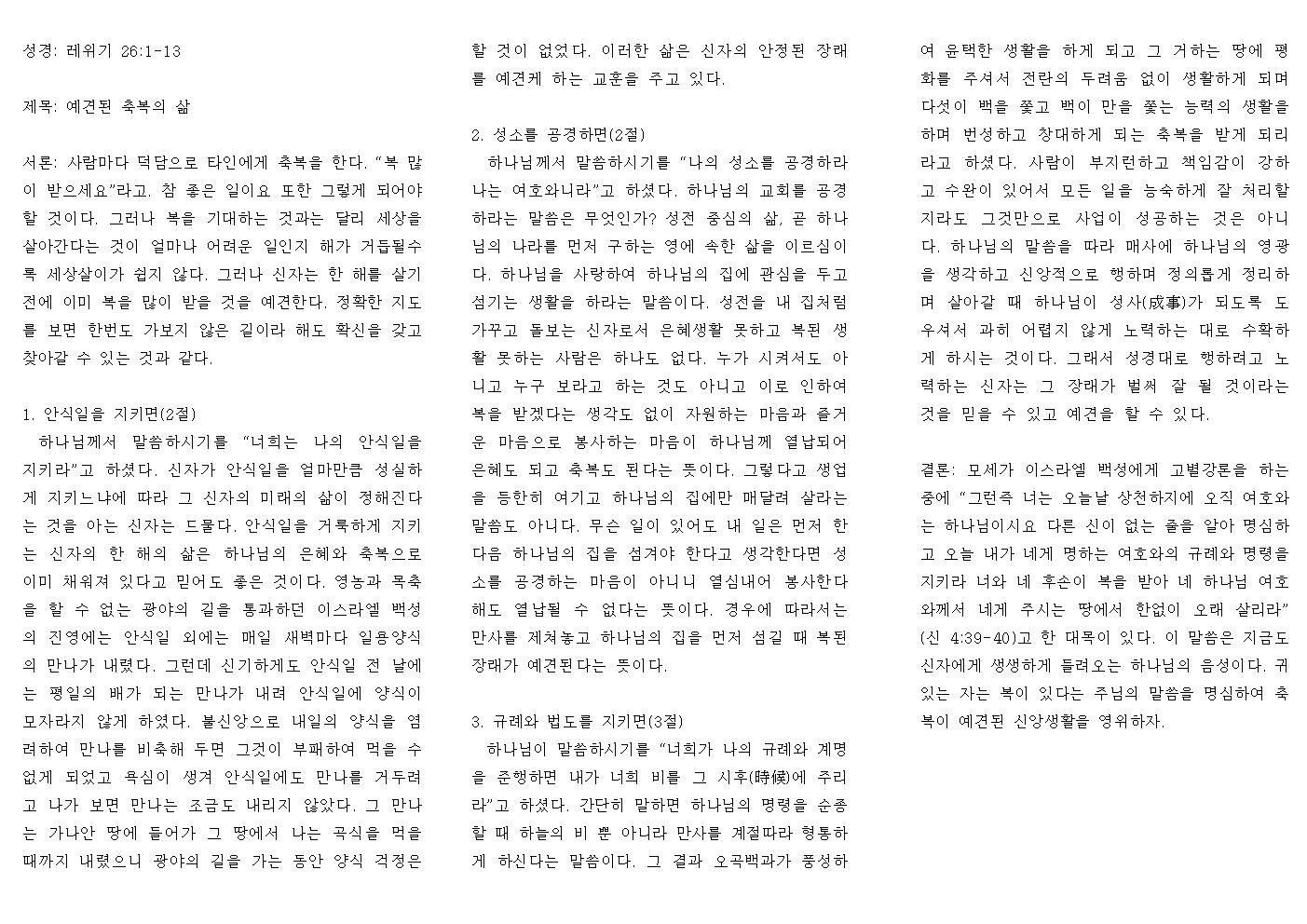 성경: 레위기 26:1-13

제목: 예견된 축복의 삶

서론: 사람마다 덕담으로 타인에게 축복을 한다. "복 많이 받으세요"라고. 참 좋은 일이요 또한 그렇게 되어야 할 것이다. 그러나 복을 기대하는 것과는 달리 세상을 살아간다는 것이 얼마나 어려운 일인지 해가 거듭될수록 세상살이가 쉽지 않다. 그러나 신자는 한 해를 살기 전에 이미 복을 많이 받을 것을 예견한다. 정확한 지도를 보면 한번도 가보지 않은 길이라 해도 확신을 갖고 찾아갈 수 있는 것과 같다.

1. 안식일을 지키면(2절)
하나님께서 말씀하시기를 "너희는 나의 안식일을 지키라"고 하셨다. 신자가 안식일을 얼마만큼 성실하게 지키느냐에 따라 그 신자의 미래의 삶이 정해진다는 것을 아는 신자는 드물다. 안식일을 거룩하게 지키는 신자의 한 해의 삶은 하나님의 은혜와 축복으로 이미 채워져 있다고 믿어도 좋은 것이다. 영농과 목축을 할 수 없는 광야의 길을 통과하던 이스라엘 백성의 진영에는 안식일 외에는 매일 새벽마다 일용양식의 만나가 내렸다. 그런데 신기하게도 안식일 전 날에는 평일의 배가 되는 만나가 내려 안식일에 양식이 모자라지 않게 하였다. 불신앙으로 내일의 양식을 염려하여 만나를 비축해 두면 그것이 부패하여 먹을 수 없게 되었고 욕심이 생겨 안식일에도 만나를 거두려고 나가 보면 만나는 조금도 내리지 않았다. 그 만나는 가나안 땅에 들어가 그 땅에서 나는 곡식을 먹을 때까지 내렸으니 광야의 길을 가는 동안 양식 걱정은 할 것이 없었다. 이러한 삶은 신자의 안정된 장래를 예견케 하는 교훈을 주고 있다.

2. 성소를 공경하면(2절)
하나님께서 말씀하시기를 "나의 성소를 공경하라 나는 여호와니라"고 하셨다. 하나님의 교회를 공경하라는 말씀은 무엇인가? 성전 중심의 삶, 곧 하나님의 나라를 먼저 구하는 영에 속한 삶을 이르심이다. 하나님을 사랑하여 하나님의 집에 관심을 두고 섬기는 생활을 하라는 말씀이다. 성전을 내 집처럼 가꾸고 돌보는 신자로서 은혜생활 못하고 복된 생활 못하는 사람은 하나도 없다. 누가 시켜서도 아니고 누구 보라고 하는 것도 아니고 이로 인하여 복을 받겠다는 생각도 없이 자원하는 마음과 즐거운 마음으로 봉사하는 마음이 하나님께 열납되어 은혜도 되고 축복도 된다는 뜻이다. 그렇다고 생업을 등한히 여기고 하나님의 집에만 매달려 살라는 말씀도 아니다. 무슨 일이 있어도 내 일은 먼저 한 다음 하나님의 집을 섬겨야 한다고 생각한다면 성소를 공경하는 마음이 아니니 열심내어 봉사한다 해도 열납될 수 없다는 뜻이다. 경우에 따라서는 만사를 제쳐놓고 하나님의 집을 먼저 섬길 때 복된 장래가 예견된다는 뜻이다.

3. 규례와 법도를 지키면(3절)
하나님이 말씀하시기를 "너희가 나의 규례와 계명을 준행하면 내가 너희 비를 그 시후(時候)에 주리라"고 하셨다. 간단히 말하면 하나님의 명령을 순종할 때 하늘의 비 뿐 아니라 만사를 계절따라 형통하게 하신다는 말씀이다. 그 결과 오곡백과가 풍성하여 윤택한 생활을 하게 되고 그 거하는 땅에 평화를 주셔서 전란의 두려움 없이 생활하게 되며 다섯이 백을 쫓고 백이 만을 쫓는 능력의 생활을 하며 번성하고 창대하게 되는 축복을 받게 되리라고 하셨다. 사람이 부지런하고 책임감이 강하고 수완이 있어서 모든 일을 능숙하게 잘 처리할지라도 그것만으로 사업이 성공하는 것은 아니다. 하나님의 말씀을 따라 매사에 하나님의 영광을 생각하고 신앙적으로 행하며 정의롭게 정리하며 살아갈 때 하나님이 성사(成事)가 되도록 도우셔서 과히 어렵지 않게 노력하는 대로 수확하게 하시는 것이다. 그래서 성경대로 행하려고 노력하는 신자는 그 장래가 벌써 잘 될 것이라는 것을 믿을 수 있고 예견을 할 수 있다.

결론: 모세가 이스라엘 백성에게 고별강론을 하는 중에 "그런즉 너는 오늘날 상천하지에 오직 여호와는 하나님이시요 다른 신이 없는 줄을 알아 명심하고 오늘 내가 네게 명하는 여호와의 규례와 명령을 지키라 너와 네 후손이 복을 받아 네 하나님 여호와께서 네게 주시는 땅에서 한없이 오래 살리라" (신 4:39-40)고 한 대목이 있다. 이 말씀은 지금도 신자에게 생생하게 들려오는 하나님의 음성이다. 귀 있는 자는 복이 있다는 주님의 말씀을 명심하여 축복이 예견된 신앙생활을 영위하자.